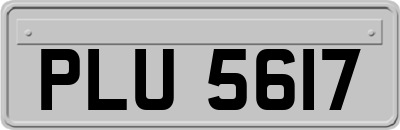 PLU 5617